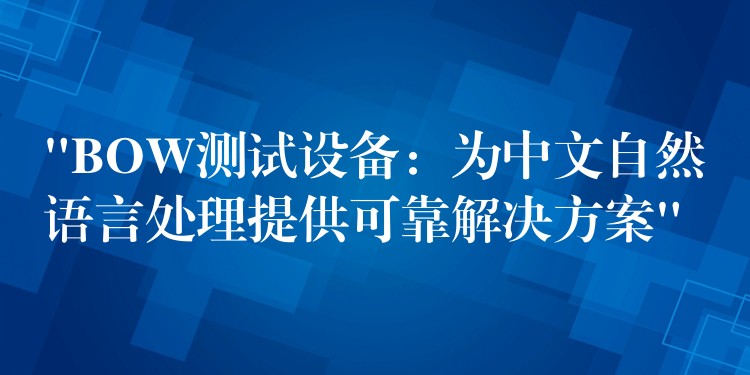 "BOW测试设备：为中文自然语言处理提供可靠解决方案"